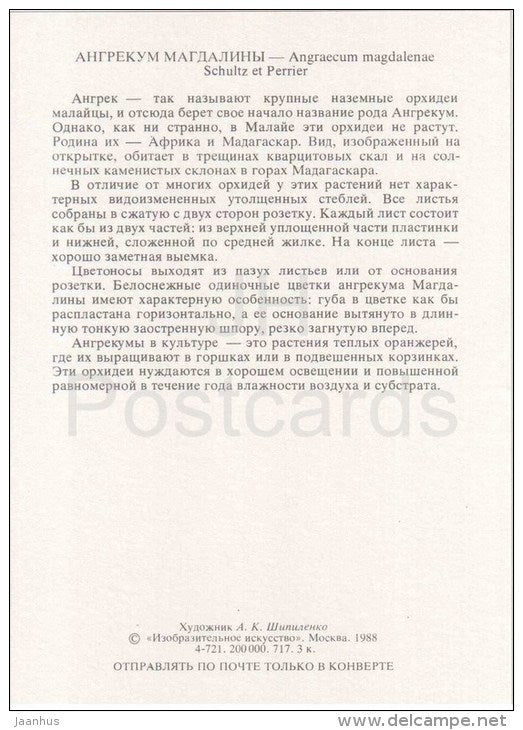 АНГРЕКУМ МАГДАЛИНЫ — Angraecum magdalenae Schultz et Perrier

Ангрек — так называют крупные наземные орхидеи малайцы, и отсюда берет свое начало название рода Ангрекум. Однако, как ни странно, в Малайе эти орхидеи не растут. Родина их — Африка и Мадагаскар. Вид, изображенный на открытке, обитает в трещинах кварцитовых скал и на солнечных каменистых склонах в горах Мадагаскара.

В отличие от многих орхидей у этих растений нет характерных видоизмененных утолщенных стеблей. Все листья собраны в сжатую с двух сторон розетку. Каждый лист состоит как бы из двух частей: из верхней уплощенной части пластинки и нижней, сложенной по средней жилке. На конце листа — хорошо заметная выемка.

Цветоносы выходят из пазух листьев или от основания розетки. Белоснежные одиночные цветки ангрекума Магдалины имеют характерную особенность: губа в цветке как бы распластана горизонтально, а ее основание вытянуто в длинную тонкую заостренную шпору, резко загнутую вперед.

Ангрекумы в культуре — это растения теплых оранжерей, где их выращивают в горшках или в подвешенных корзинках. Эти орхидеи нуждаются в хорошем освещении и повышенной равномерной в течение года влажности воздуха и субстрата.

Postcards

Художник А. К. Шипиленко
© «Изобразительное искусство». Москва. 1988
4-721. 200 000. 717. 3 к.

ОТПРАВЛЯТЬ ПО ПОЧТЕ ТОЛЬКО В КОНВЕРТЕ

Jaanhus

www.delcampe.net